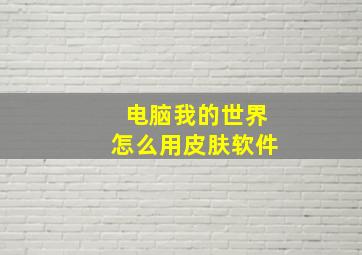 电脑我的世界
怎么用皮肤软件